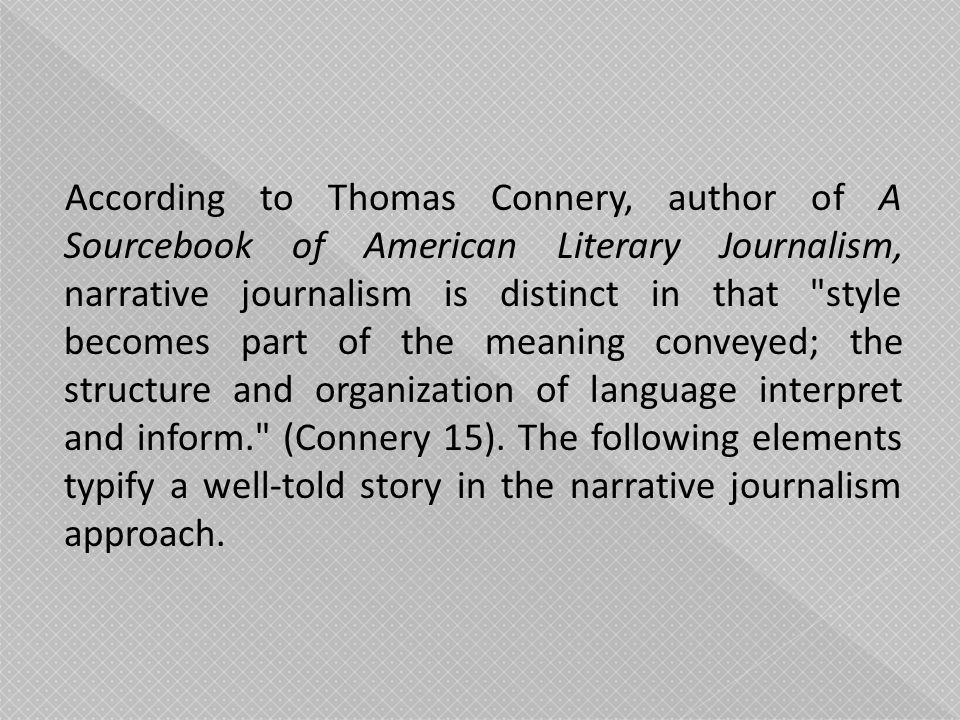 According to Thomas Connery, author of A Sourcebook of American Literary Journalism, narrative journalism is distinct in that "style becomes part of the meaning conveyed; the structure and organization of language interpret and inform." (Connery 15). The following elements typify a well-told story in the narrative journalism approach.